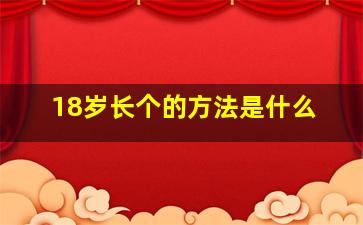 18岁长个的方法是什么